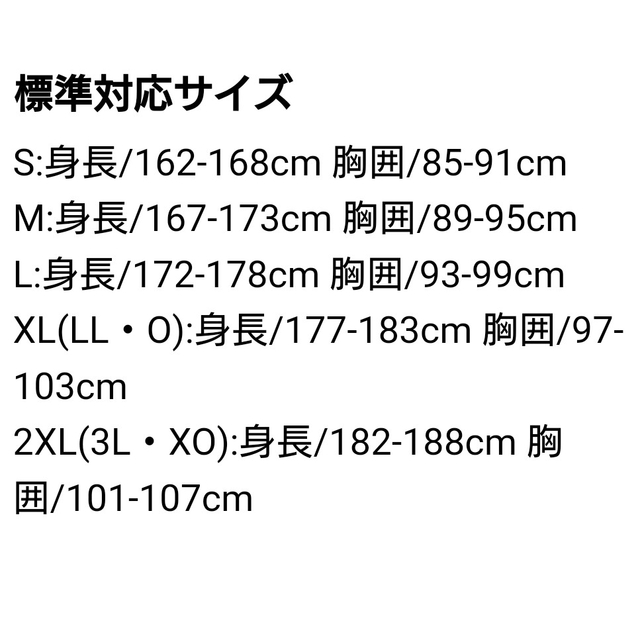 標準対応サイズ

S:身長/162-168cm 胸囲/85-91cm
M:身長/167-173cm 胸囲/89-95cm
L:身長/172-178cm 胸囲/93-99cm
XL(LL・O):身長/177-183cm 胸囲/97-103cm
2XL(3L・XO):身長/182-188cm 胸囲/101-107cm